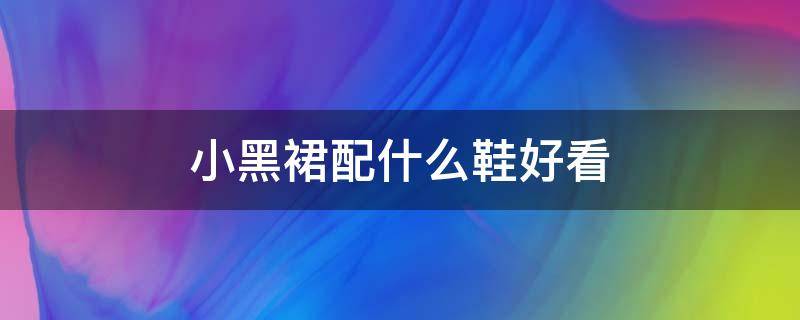 小黑裙配什么鞋好看